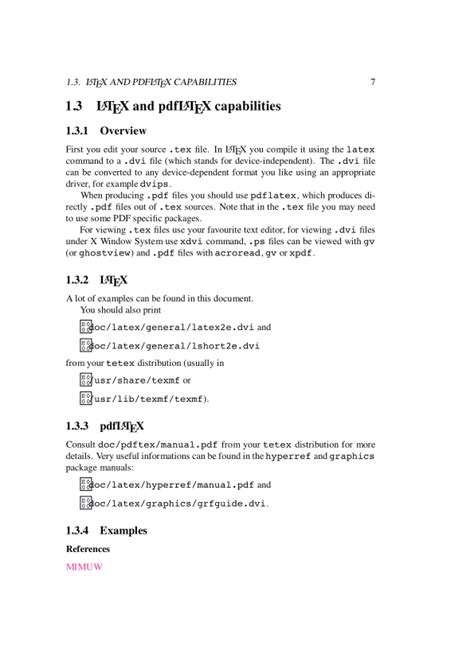 1.3. LATEX AND PDFLATEX CAPABILITIES 7

1.3 LATEX and pdfLATEX capabilities

1.3.1 Overview

First you edit your source .tex file. In LATEX you compile it using the latex command to a .dvi file (which stands for device-independent). The .dvi file can be converted to any device-dependent format you like using an appropriate driver, for example dvips.

When producing .pdf files you should use pdflatex, which produces directly .pdf files out of .tex sources. Note that in the .tex file you may need to use some PDF specific packages.

For viewing .tex files use your favourite text editor, for viewing .dvi files under X Window System use xdvi command, .ps files can be viewed with gv (or ghostview) and .pdf files with acroread, gv or xpdf.

1.3.2 LATEX

A lot of examples can be found in this document.

You should also print

doc/latex/general/latex2e.dvi and

doc/latex/general/lshort2e.dvi

from your tetex distribution (usually in

/usr/share/texmf or

/usr/lib/texmf/texmf).

1.3.3 pdfLATEX

Consult doc/pdftex/manual.pdf from your tetex distribution for more details. Very useful informations can be found in the hyperref and graphics package manuals:

doc/latex/hyperref/manual.pdf and

doc/latex/graphics/grfguide.dvi.

1.3.4 Examples

References

MIMUW